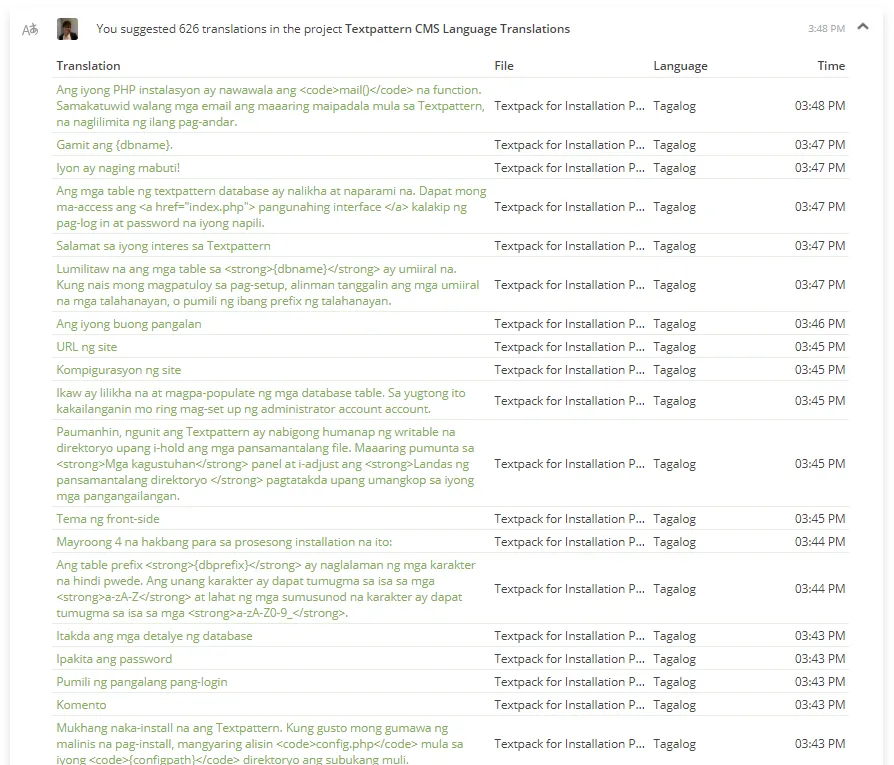 You suggested 626 translations in the project Textpattern CMS Language Translations

3:48 PM

| Translation | File | Language | Time |
|---|---|---|---|
| Ang iyong PHP instalasyon ay nawawala ang <code>mail()</code> na function. Samakatuwid walang mga email ang maaaring maipadala mula sa Textpattern, na naglilimita ng ilang pag-andar. | Textpack for Installation P... | Tagalog | 03:48 PM |
| Gamit ang {dbname}. | Textpack for Installation P... | Tagalog | 03:47 PM |
| Iyon ay naging mabuti! | Textpack for Installation P... | Tagalog | 03:47 PM |
| Ang mga table ng textpattern database ay nalikha at naparami na. Dapat mong ma-access ang <a href="index.php"> pangunahing interface </a> kalakip ng pag-log in at password na iyong napili. | Textpack for Installation P... | Tagalog | 03:47 PM |
| Salamat sa iyong interes sa Textpattern | Textpack for Installation P... | Tagalog | 03:47 PM |
| Lumilitaw na ang mga table sa <strong>{dbname}</strong> ay umiiral na. Kung nais mong magpatuloy sa pag-setup, alinman tanggalin ang mga umiiral na mga talahanayan, o pumili ng ibang prefix ng talahanayan. | Textpack for Installation P... | Tagalog | 03:47 PM |
| Ang iyong buong pangalan | Textpack for Installation P... | Tagalog | 03:46 PM |
| URL ng site | Textpack for Installation P... | Tagalog | 03:45 PM |
| Kompigurasyon ng site | Textpack for Installation P... | Tagalog | 03:45 PM |
| Ikaw ay lilikha na at magpa-populate ng mga database table. Sa yugtong ito kakailanganin mo ring mag-set up ng administrator account account. | Textpack for Installation P... | Tagalog | 03:45 PM |
| Paumanhin, ngunit ang Textpattern ay nabigong humanap ng writable na direktoryo upang i-hold ang mga pansamantalang file. Maaaring pumunta sa <strong>Mga kagustuhan</strong> panel at i-adjust ang <strong>Landas ng pansamantalang direktoryo </strong> pagtatakda upang umangkop sa iyong mga pangangailangan. | Textpack for Installation P... | Tagalog | 03:45 PM |
| Tema ng front-side | Textpack for Installation P... | Tagalog | 03:45 PM |
| Mayroong 4 na hakbang para sa prosesong installation na ito: | Textpack for Installation P... | Tagalog | 03:44 PM |
| Ang table prefix <strong>{dbprefix}</strong> ay naglalaman ng mga karakter na hindi pwede. Ang unang karakter ay dapat tumugma sa isa sa mga <strong>a-zA-Z</strong> at lahat ng mga sumusunod na karakter ay dapat tumugma sa isa sa mga <strong>a-zA-Z0-9_</strong>. | Textpack for Installation P... | Tagalog | 03:44 PM |
| Itakda ang mga detalye ng database | Textpack for Installation P... | Tagalog | 03:43 PM |
| Ipakita ang password | Textpack for Installation P... | Tagalog | 03:43 PM |
| Pumili ng pangalang pang-login | Textpack for Installation P... | Tagalog | 03:43 PM |
| Komento | Textpack for Installation P... | Tagalog | 03:43 PM |
| Mukhang naka-install na ang Textpattern. Kung gusto mong gumawa ng malinis na pag-install, mangyaring alisin <code>config.php</code> mula sa iyong <code>{configpath}</code> direktoryo ang subukang muli. | Textpack for Installation P... | Tagalog | 03:43 PM |